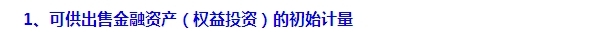 1、可供出售金融资产（权益投资）的初始计量